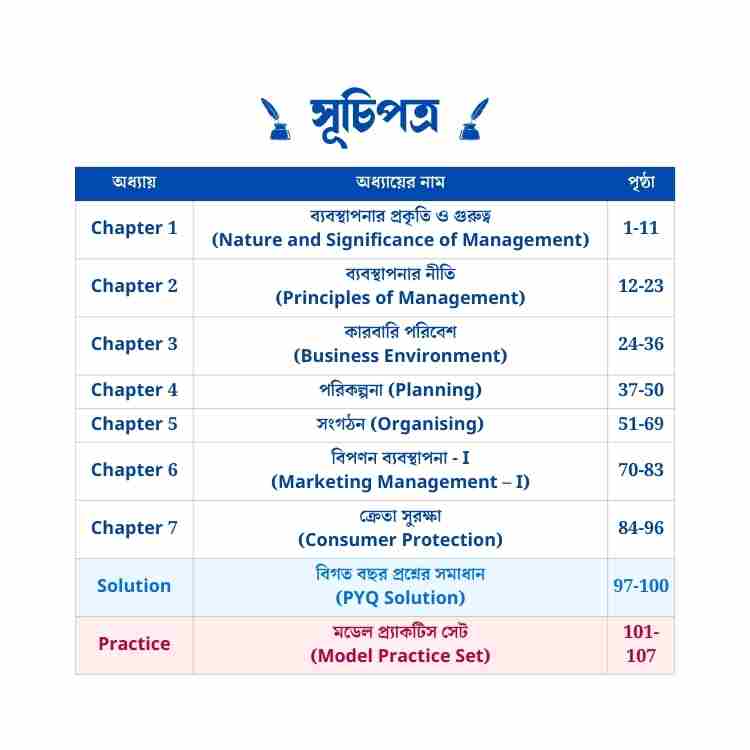 সূচিপত্র

| অধ্যায় | অধ্যায়ের নাম | পৃষ্ঠা |
|---|---|---|
| Chapter 1 | ব্যবস্থাপনার প্রকৃতি ও গুরুত্ব (Nature and Significance of Management) | 1-11 |
| Chapter 2 | ব্যবস্থাপনার নীতি (Principles of Management) | 12-23 |
| Chapter 3 | কারবারি পরিবেশ (Business Environment) | 24-36 |
| Chapter 4 | পরিকল্পনা (Planning) | 37-50 |
| Chapter 5 | সংগঠন (Organising) | 51-69 |
| Chapter 6 | বিপণন ব্যবস্থাপনা - I (Marketing Management – I) | 70-83 |
| Chapter 7 | ক্রেতা সুরক্ষা (Consumer Protection) | 84-96 |
| Solution | বিগত বছর প্রশ্নের সমাধান (PYQ Solution) | 97-100 |
| Practice | মডেল প্র্যাকটিস সেট (Model Practice Set) | 101-107 |